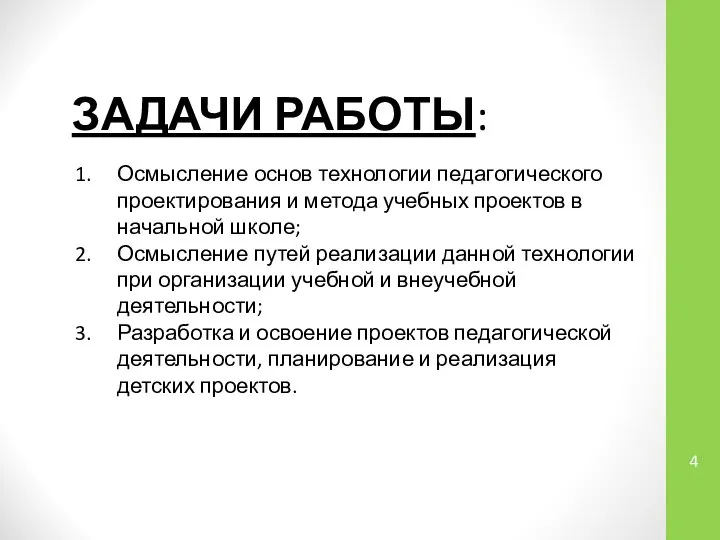 ЗАДАЧИ РАБОТЫ:

1. Осмысление основ технологии педагогического проектирования и метода учебных проектов в начальной школе;
2. Осмысление путей реализации данной технологии при организации учебной и внеучебной деятельности;
3. Разработка и освоение проектов педагогической деятельности, планирование и реализация детских проектов.

4